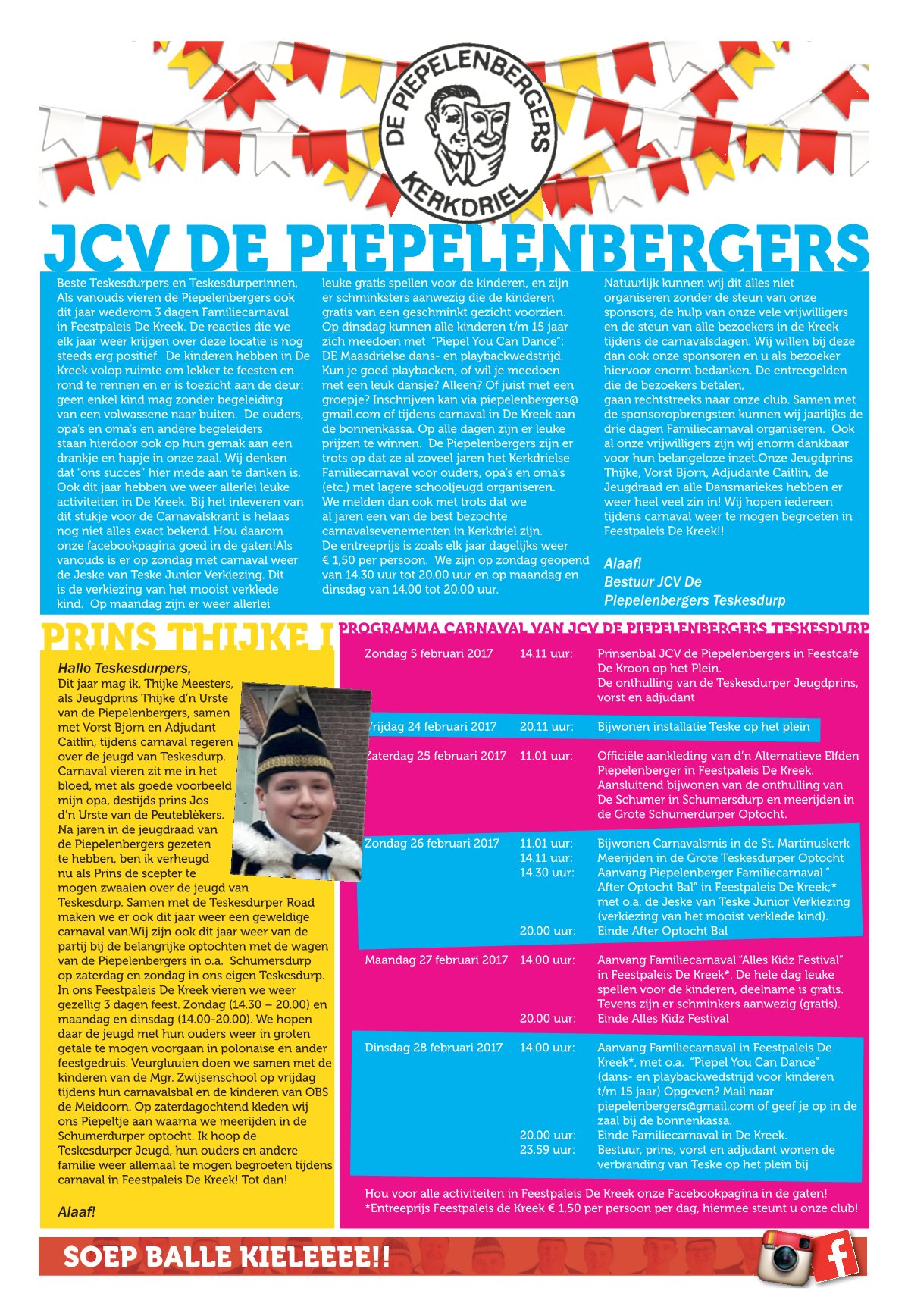 DE PIEPELENBERGERS KERKDRIEL

JCV DE PIEPELENBERGERS

Beste Teskesdurpers en Teskesdurperinnen, Als vanouds vieren de Piepelenbergers ook dit jaar wederom 3 dagen Familiecarnaval in Feestpaleis De Kreek. De reacties die we elk jaar weer krijgen over deze locatie is nog steeds erg positief. De kinderen hebben in De Kreek volop ruimte om lekker te feesten en rond te rennen en er is toezicht aan de deur: geen enkel kind mag zonder begeleiding van een volwassene naar buiten. De ouders, opa's en oma's en andere begeleiders staan hierdoor ook op hun gemak aan een drankje en hapje in onze zaal. Wij denken dat "ons succes" hier mede aan te danken is. Ook dit jaar hebben we weer allerlei leuke activiteiten in De Kreek. Bij het inleveren van dit stukje voor de Carnavalskrant is helaas nog niet alles exact bekend. Hou daarom onze facebookpagina goed in de gaten!Als vanouds is er op zondag met carnaval weer de Jeske van Teske Junior Verkiezing. Dit is de verkiezing van het mooist verklede kind. Op maandag zijn er weer allerlei leuke gratis spellen voor de kinderen, en zijn er schminksters aanwezig die de kinderen gratis van een geschminkt gezicht voorzien. Op dinsdag kunnen alle kinderen t/m 15 jaar zich meedoen met "Piepel You Can Dance": DE Maasdrielse dans- en playbackwedstrijd. Kun je goed playbacken, of wil je meedoen met een leuk dansje? Alleen? Of juist met een groepje? Inschrijven kan via piepelenbergers@gmail.com of tijdens carnaval in De Kreek aan de bonnenkassa. Op alle dagen zijn er leuke prijzen te winnen. De Piepelenbergers zijn er trots op dat ze al zoveel jaren het Kerkdrielse Familiecarnaval voor ouders, opa's en oma's (etc.) met lagere schooljeugd organiseren. We melden dan ook met trots dat we al jaren een van de best bezochte carnavalsevenementen in Kerkdriel zijn. De entreeprijs is zoals elk jaar dagelijks weer € 1,50 per persoon. We zijn op zondag geopend van 14.30 uur tot 20.00 uur en op maandag en dinsdag van 14.00 tot 20.00 uur.

Natuurlijk kunnen wij dit alles niet organiseren zonder de steun van onze sponsors, de hulp van onze vele vrijwilligers en de steun van alle bezoekers in de Kreek tijdens de carnavalsdagen. Wij willen bij deze dan ook onze sponsoren en u als bezoeker hiervoor enorm bedanken. De entreegelden die de bezoekers betalen, gaan rechtstreeks naar onze club. Samen met de sponsoropbrengsten kunnen wij jaarlijks de drie dagen Familiecarnaval organiseren. Ook al onze vrijwilligers zijn wij enorm dankbaar voor hun belangeloze inzet.Onze Jeugdprins Thijke, Vorst Bjorn, Adjudante Caitlin, de Jeugdraad en alle Dansmariekes hebben er weer heel veel zin in! Wij hopen iedereen tijdens carnaval weer te mogen begroeten in Feestpaleis De Kreek!!

Alaaf!
Bestuur JCV De Piepelenbergers Teskesdurp

PRINS THIJKE I

Hallo Teskesdurpers,
Dit jaar mag ik, Thijke Meesters, als Jeugdprins Thijke d'n Urste van de Piepelenbergers, samen met Vorst Bjorn en Adjudant Caitlin, tijdens carnaval regeren over de jeugd van Teskesdurp. Carnaval vieren zit me in het bloed, met als goede voorbeeld mijn opa, destijds prins Jos d'n Urste van de Peuteblèkers. Na jaren in de jeugdraad van de Piepelenbergers gezeten te hebben, ben ik verheugd nu als Prins de scepter te mogen zwaaien over de jeugd van Teskesdurp. Samen met de Teskesdurper Road maken we er ook dit jaar weer een geweldige carnaval van.Wij zijn ook dit jaar weer van de partij bij de belangrijke optochten met de wagen van de Piepelenbergers in o.a. Schumersdurp op zaterdag en zondag in ons eigen Teskesdurp. In ons Feestpaleis De Kreek vieren we weer gezellig 3 dagen feest. Zondag (14.30 – 20.00) en maandag en dinsdag (14.00-20.00). We hopen daar de jeugd met hun ouders weer in groten getale te mogen voorgaan in polonaise en ander feestgedruis. Veurgluuien doen we samen met de kinderen van de Mgr. Zwijsenschool op vrijdag tijdens hun carnavalsbal en de kinderen van OBS de Meidoorn. Op zaterdagochtend kleden wij ons Piepeltje aan waarna we meerijden in de Schumerdurper optocht. Ik hoop de Teskesdurper Jeugd, hun ouders en andere familie weer allemaal te mogen begroeten tijdens carnaval in Feestpaleis De Kreek! Tot dan!

Alaaf!

PROGRAMMA CARNAVAL VAN JCV DE PIEPELENBERGERS TESKESDURP

| | | |
|---|---|---|
| Zondag 5 februari 2017 | 14.11 uur: | Prinsenbal JCV de Piepelenbergers in Feestcafé De Kroon op het Plein. De onthulling van de Teskesdurper Jeugdprins, vorst en adjudant |
| Vrijdag 24 februari 2017 | 20.11 uur: | Bijwonen installatie Teske op het plein |
| Zaterdag 25 februari 2017 | 11.01 uur: | Officiële aankleding van d'n Alternatieve Elfden Piepelenberger in Feestpaleis De Kreek. Aansluitend bijwonen van de onthulling van De Schumer in Schumersdurp en meerijden in de Grote Schumerdurper Optocht. |
| Zondag 26 februari 2017 | 11.01 uur: | Bijwonen Carnavalsmis in de St. Martinuskerk |
| | 14.11 uur: | Meerijden in de Grote Teskesdurper Optocht |
| | 14.30 uur: | Aanvang Piepelenberger Familiecarnaval " After Optocht Bal" in Feestpaleis De Kreek;* met o.a. de Jeske van Teske Junior Verkiezing (verkiezing van het mooist verklede kind). |
| | 20.00 uur: | Einde After Optocht Bal |
| Maandag 27 februari 2017 | 14.00 uur: | Aanvang Familiecarnaval "Alles Kidz Festival" in Feestpaleis De Kreek*. De hele dag leuke spellen voor de kinderen, deelname is gratis. Tevens zijn er schminkers aanwezig (gratis). |
| | 20.00 uur: | Einde Alles Kidz Festival |
| Dinsdag 28 februari 2017 | 14.00 uur: | Aanvang Familiecarnaval in Feestpaleis De Kreek*, met o.a. "Piepel You Can Dance" (dans- en playbackwedstrijd voor kinderen t/m 15 jaar) Opgeven? Mail naar piepelenbergers@gmail.com of geef je op in de zaal bij de bonnenkassa. |
| | 20.00 uur: | Einde Familiecarnaval in De Kreek. |
| | 23.59 uur: | Bestuur, prins, vorst en adjudant wonen de verbranding van Teske op het plein bij |

Hou voor alle activiteiten in Feestpaleis De Kreek onze Facebookpagina in de gaten!
*Entreeprijs Feestpaleis de Kreek € 1,50 per persoon per dag, hiermee steunt u onze club!

SOEP BALLE KIELEEEE!!